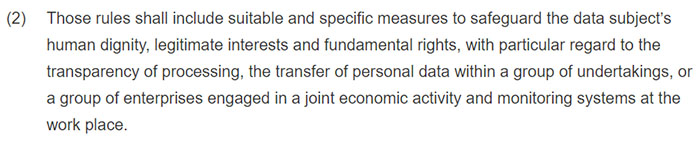 (2) Those rules shall include suitable and specific measures to safeguard the data subject's human dignity, legitimate interests and fundamental rights, with particular regard to the transparency of processing, the transfer of personal data within a group of undertakings, or a group of enterprises engaged in a joint economic activity and monitoring systems at the work place.